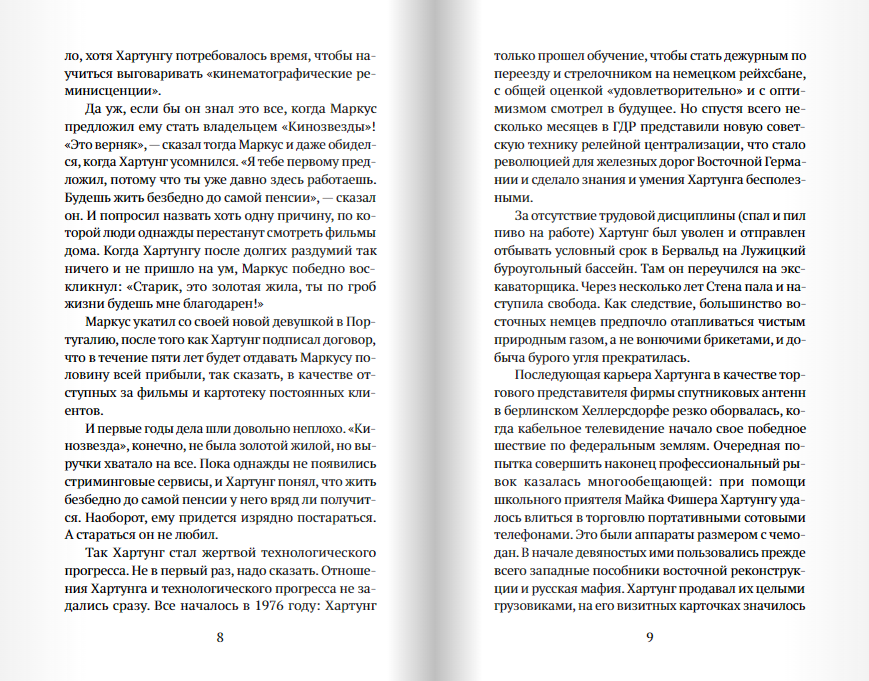 ло, хотя Хартунгу потребовалось время, чтобы научиться выговаривать «кинематографические реминисценции».

Да уж, если бы он знал это все, когда Маркус предложил ему стать владельцем «Кинозвезды»! «Это верняк», — сказал тогда Маркус и даже обиделся, когда Хартунг усомнился. «Я тебе первому предложил, потому что ты уже давно здесь работаешь. Будешь жить безбедно до самой пенсии», — сказал он. И попросил назвать хоть одну причину, по которой люди однажды перестанут смотреть фильмы дома. Когда Хартунгу после долгих раздумий так ничего и не пришло на ум, Маркус победно воскликнул: «Старик, это золотая жила, ты по гроб жизни будешь мне благодарен!»

Маркус укатил со своей новой девушкой в Португалию, после того как Хартунг подписал договор, что в течение пяти лет будет отдавать Маркусу половину всей прибыли, так сказать, в качестве отступных за фильмы и картотеку постоянных клиентов.

И первые годы дела шли довольно неплохо. «Кинозвезда», конечно, не была золотой жилой, но выручки хватало на все. Пока однажды не появились стриминговые сервисы, и Хартунг понял, что жить безбедно до самой пенсии у него вряд ли получится. Наоборот, ему придется изрядно постараться. А стараться он не любил.

Так Хартунг стал жертвой технологического прогресса. Не в первый раз, надо сказать. Отношения Хартунга и технологического прогресса не задались сразу. Все началось в 1976 году: Хартунг

8

только прошел обучение, чтобы стать дежурным по переезду и стрелочником на немецком рейхсбане, с общей оценкой «удовлетворительно» и с оптимизмом смотрел в будущее. Но спустя всего несколько месяцев в ГДР представили новую советскую технику релейной централизации, что стало революцией для железных дорог Восточной Германии и сделало знания и умения Хартунга бесполезными.

За отсутствие трудовой дисциплины (спал и пил пиво на работе) Хартунг был уволен и отправлен отбывать условный срок в Бервальд на Лужицкий буроугольный бассейн. Там он переучился на экскаваторщика. Через несколько лет Стена пала и наступила свобода. Как следствие, большинство восточных немцев предпочло отапливаться чистым природным газом, а не вонючими брикетами, и добыча бурого угля прекратилась.

Последующая карьера Хартунга в качестве торгового представителя фирмы спутниковых антенн в берлинском Хеллерсдорфе резко оборвалась, когда кабельное телевидение начало свое победное шествие по федеральным землям. Очередная попытка совершить наконец профессиональный рывок казалась многообещающей: при помощи школьного приятеля Майка Фишера Хартунгу удалось влиться в торговлю портативными сотовыми телефонами. Это были аппараты размером с чемодан. В начале девяностых ими пользовались прежде всего западные пособники восточной реконструкции и русская мафия. Хартунг продавал их целыми грузовиками, на его визитных карточках значилось

9